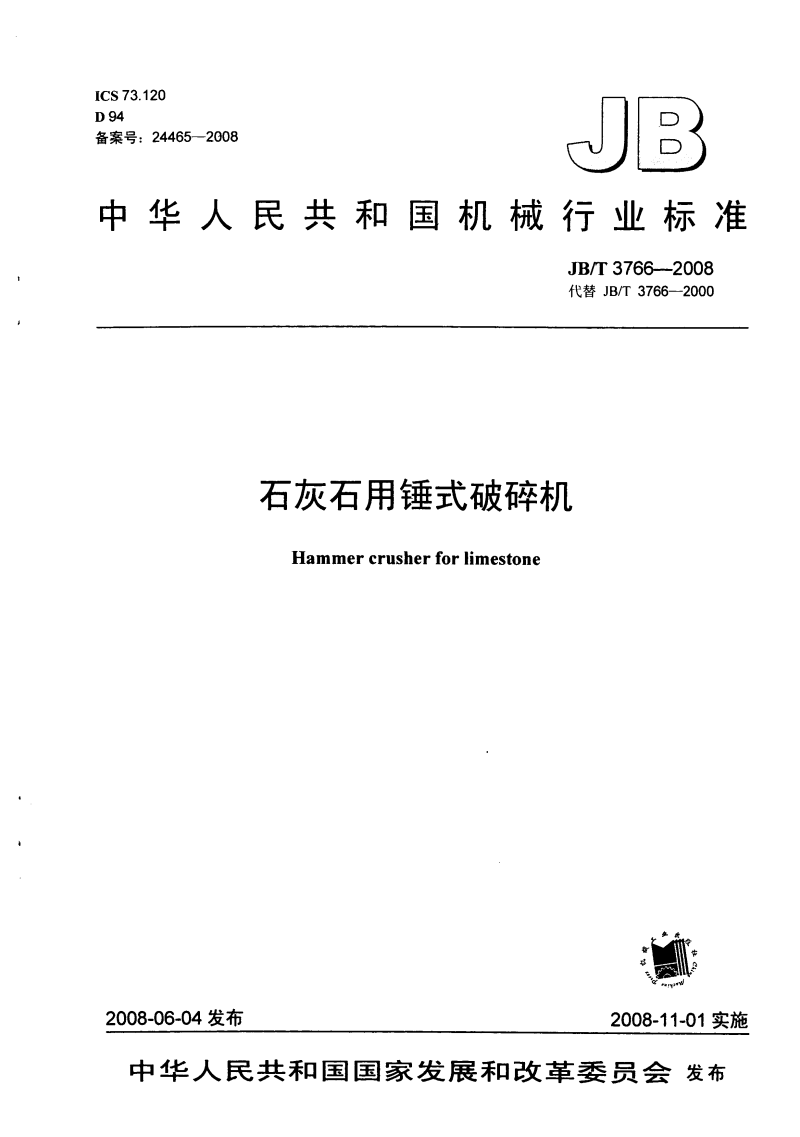 ICS 73.120
D 94
备案号：24465—2008

JB

中华人民共和国机械行业标准

JB/T 3766—2008
代替 JB/T 3766—2000

石灰石用锤式破碎机

Hammer crusher for limestone

2008-06-04 发布

2008-11-01 实施

中华人民共和国国家发展和改革委员会 发布